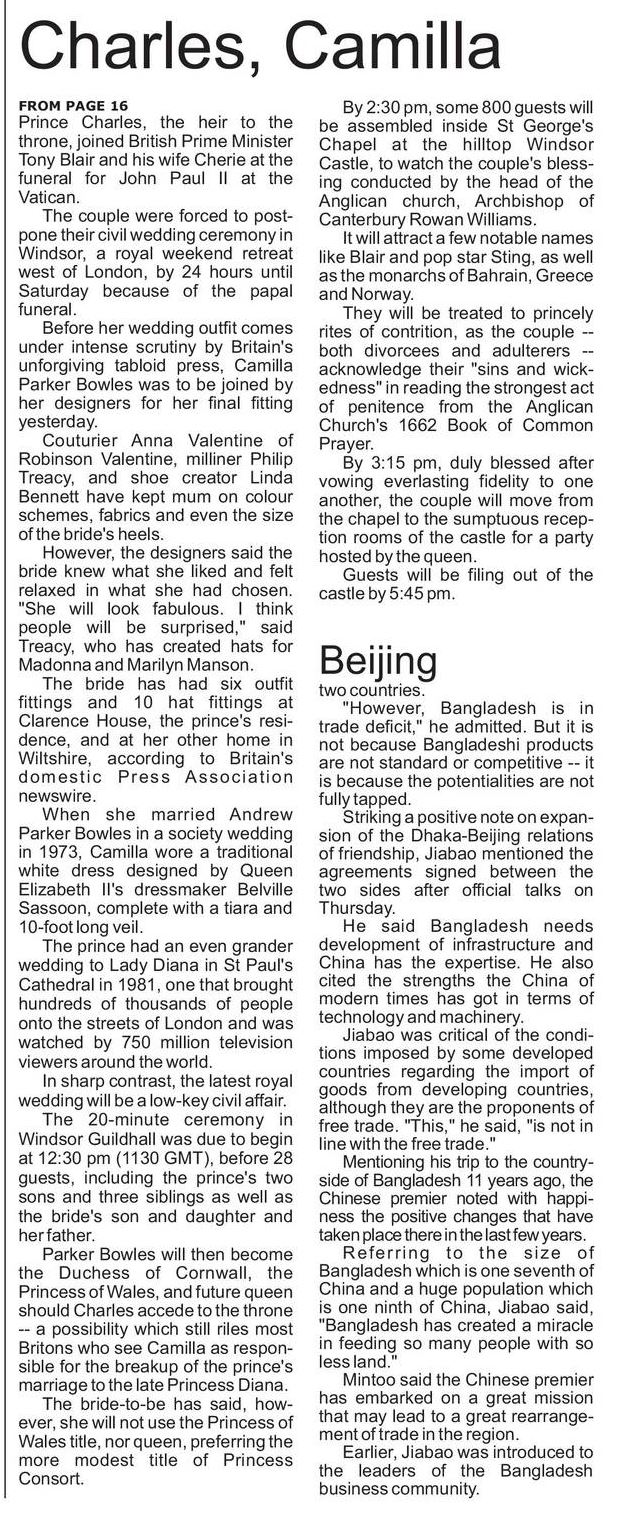 Charles, Camilla

FROM PAGE 16
Prince Charles, the heir to the throne, joined British Prime Minister Tony Blair and his wife Cherie at the funeral for John Paul II at the Vatican.

The couple were forced to postpone their civil wedding ceremony in Windsor, a royal weekend retreat west of London, by 24 hours until Saturday because of the papal funeral.

Before her wedding outfit comes under intense scrutiny by Britain's unforgiving tabloid press, Camilla Parker Bowles was to be joined by her designers for her final fitting yesterday.

Couturier Anna Valentine of Robinson Valentine, milliner Philip Treacy, and shoe creator Linda Bennett have kept mum on colour schemes, fabrics and even the size of the bride's heels.

However, the designers said the bride knew what she liked and felt relaxed in what she had chosen. "She will look fabulous. I think people will be surprised," said Treacy, who has created hats for Madonna and Marilyn Manson.

The bride has had six outfit fittings and 10 hat fittings at Clarence House, the prince's residence, and at her other home in Wiltshire, according to Britain's domestic Press Association newswire.

When she married Andrew Parker Bowles in a society wedding in 1973, Camilla wore a traditional white dress designed by Queen Elizabeth II's dressmaker Belville Sassoon, complete with a tiara and 10-foot long veil.

The prince had an even grander wedding to Lady Diana in St Paul's Cathedral in 1981, one that brought hundreds of thousands of people onto the streets of London and was watched by 750 million television viewers around the world.

In sharp contrast, the latest royal wedding will be a low-key civil affair.

The 20-minute ceremony in Windsor Guildhall was due to begin at 12:30 pm (1130 GMT), before 28 guests, including the prince's two sons and three siblings as well as the bride's son and daughter and her father.

Parker Bowles will then become the Duchess of Cornwall, the Princess of Wales, and future queen should Charles accede to the throne -- a possibility which still riles most Britons who see Camilla as responsible for the breakup of the prince's marriage to the late Princess Diana.

The bride-to-be has said, however, she will not use the Princess of Wales title, nor queen, preferring the more modest title of Princess Consort.

By 2:30 pm, some 800 guests will be assembled inside St George's Chapel at the hilltop Windsor Castle, to watch the couple's blessing conducted by the head of the Anglican church, Archbishop of Canterbury Rowan Williams.

It will attract a few notable names like Blair and pop star Sting, as well as the monarchs of Bahrain, Greece and Norway.

They will be treated to princely rites of contrition, as the couple -- both divorcees and adulterers -- acknowledge their "sins and wickedness" in reading the strongest act of penitence from the Anglican Church's 1662 Book of Common Prayer.

By 3:15 pm, duly blessed after vowing everlasting fidelity to one another, the couple will move from the chapel to the sumptuous reception rooms of the castle for a party hosted by the queen.

Guests will be filing out of the castle by 5:45 pm.

Beijing

two countries.

"However, Bangladesh is in trade deficit," he admitted. But it is not because Bangladeshi products are not standard or competitive -- it is because the potentialities are not fully tapped.

Striking a positive note on expansion of the Dhaka-Beijing relations of friendship, Jiabao mentioned the agreements signed between the two sides after official talks on Thursday.

He said Bangladesh needs development of infrastructure and China has the expertise. He also cited the strengths the China of modern times has got in terms of technology and machinery.

Jiabao was critical of the conditions imposed by some developed countries regarding the import of goods from developing countries, although they are the proponents of free trade. "This," he said, "is not in line with the free trade."

Mentioning his trip to the countryside of Bangladesh 11 years ago, the Chinese premier noted with happiness the positive changes that have taken place there in the last few years.

Referring to the size of Bangladesh which is one seventh of China and a huge population which is one ninth of China, Jiabao said, "Bangladesh has created a miracle in feeding so many people with so less land."

Mintoo said the Chinese premier has embarked on a great mission that may lead to a great rearrangement of trade in the region.

Earlier, Jiabao was introduced to the leaders of the Bangladesh business community.